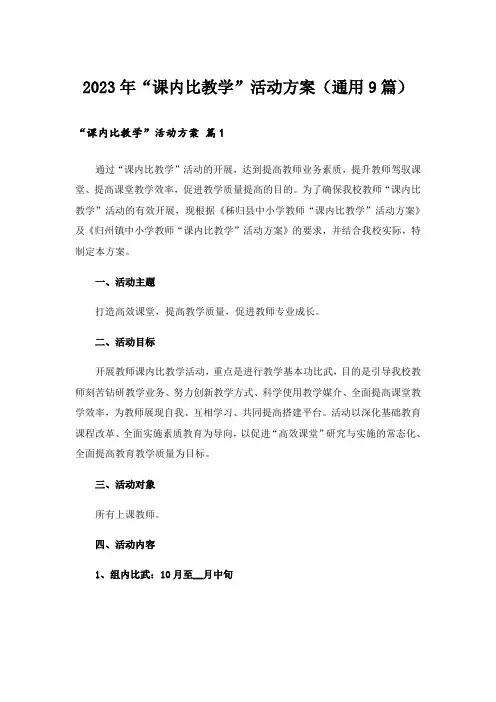 2023年“课内比教学”活动方案（通用9篇）

“课内比教学”活动方案 篇1

通过“课内比教学”活动的开展，达到提高教师业务素质，提升教师驾驭课堂、提高课堂教学效率，促进教学质量提高的目的。为了确保我校教师“课内比教学”活动的有效开展，现根据《秭归县中小学教师“课内比教学”活动方案》及《归州镇中小学教师“课内比教学”活动方案》的要求，并结合我校实际，特制定本方案。

一、活动主题

打造高效课堂，提高教学质量，促进教师专业成长。

二、活动目标

开展教师课内比教学活动，重点是进行教学基本功比武，目的是引导我校教师刻苦钻研教学业务、努力创新教学方式、科学使用教学媒介、全面提高课堂教学效率，为教师展现自我、互相学习、共同提高搭建平台。活动以深化基础教育课程改革、全面实施素质教育为导向，以促进“高效课堂”研究与实施的常态化、全面提高教育教学质量为目标。

三、活动对象

所有上课教师。

四、活动内容

1、组内比武：10月至__月中旬